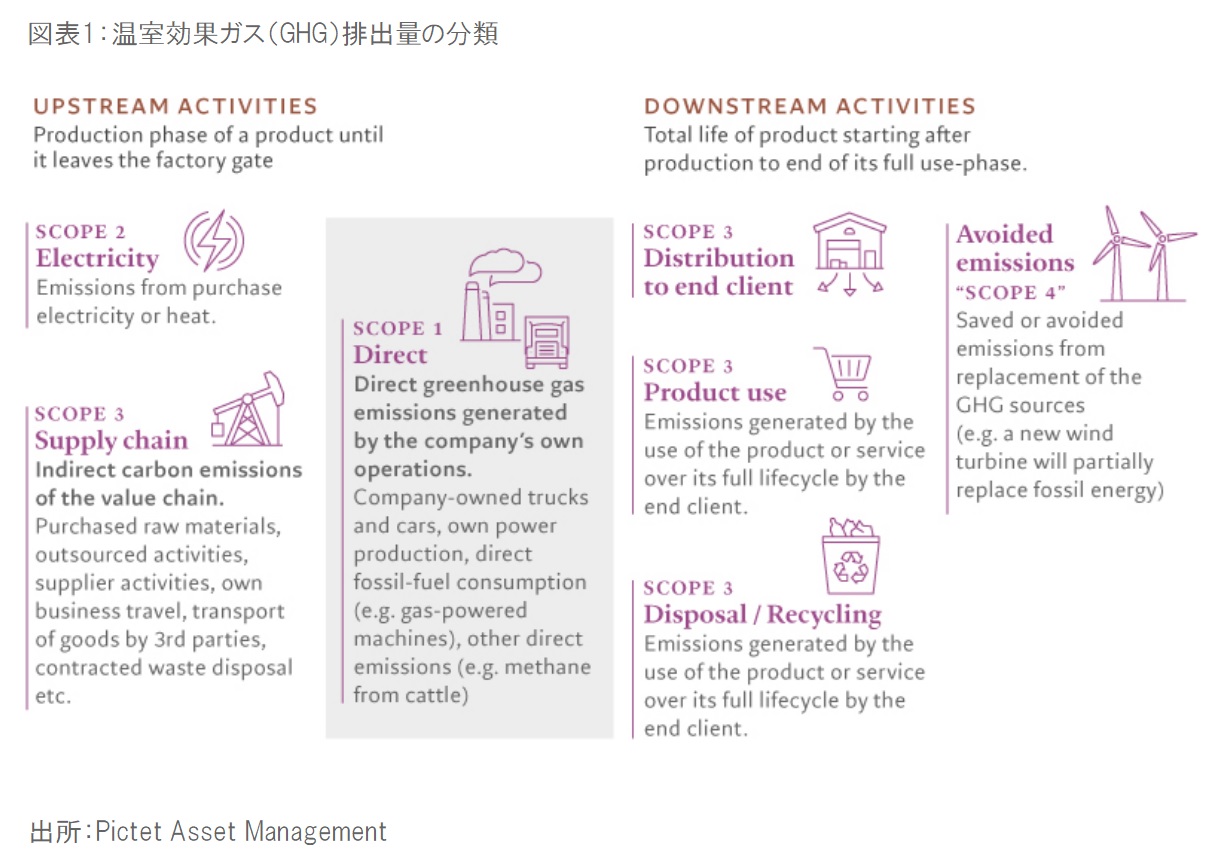 図表1：温室効果ガス(GHG)排出量の分類

UPSTREAM ACTIVITIES
Production phase of a product until it leaves the factory gate

SCOPE 2
Electricity
Emissions from purchase electricity or heat.

SCOPE 3
Supply chain
Indirect carbon emissions of the value chain.
Purchased raw materials, outsourced activities, supplier activities, own business travel, transport of goods by 3rd parties, contracted waste disposal etc.

SCOPE 1
Direct
Direct greenhouse gas emissions generated by the company's own operations.
Company-owned trucks and cars, own power production, direct fossil-fuel consumption (e.g. gas-powered machines), other direct emissions (e.g. methane from cattle)

DOWNSTREAM ACTIVITIES
Total life of product starting after production to end of its full use-phase.

SCOPE 3
Distribution to end client

SCOPE 3
Product use
Emissions generated by the use of the product or service over its full lifecycle by the end client.

SCOPE 3
Disposal / Recycling
Emissions generated by the use of the product or service over its full lifecycle by the end client.

Avoided emissions
"SCOPE 4"
Saved or avoided emissions from replacement of the GHG sources (e.g. a new wind turbine will partially replace fossil energy)

出所：Pictet Asset Management